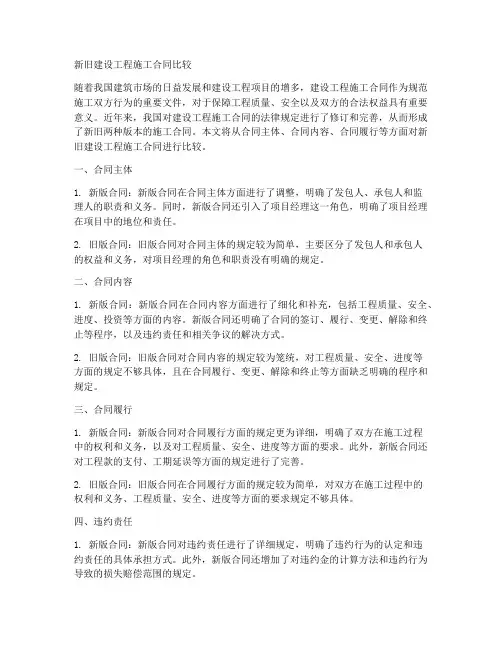 新旧建设工程施工合同比较

随着我国建筑市场的日益发展和建设工程项目的增多，建设工程施工合同作为规范施工双方行为的重要文件，对于保障工程质量、安全以及双方的合法权益具有重要意义。近年来，我国对建设工程施工合同的法律规定进行了修订和完善，从而形成了新旧两种版本的施工合同。本文将从合同主体、合同内容、合同履行等方面对新旧建设工程施工合同进行比较。

一、合同主体

1. 新版合同：新版合同在合同主体方面进行了调整，明确了发包人、承包人和监理人的职责和义务。同时，新版合同还引入了项目经理这一角色，明确了项目经理在项目中的地位和责任。

2. 旧版合同：旧版合同对合同主体的规定较为简单，主要区分了发包人和承包人的权益和义务，对项目经理的角色和职责没有明确的规定。

二、合同内容

1. 新版合同：新版合同在合同内容方面进行了细化和补充，包括工程质量、安全、进度、投资等方面的内容。新版合同还明确了合同的签订、履行、变更、解除和终止等程序，以及违约责任和相关争议的解决方式。

2. 旧版合同：旧版合同对合同内容的规定较为笼统，对工程质量、安全、进度等方面的规定不够具体，且在合同履行、变更、解除和终止等方面缺乏明确的程序和规定。

三、合同履行

1. 新版合同：新版合同对合同履行方面的规定更为详细，明确了双方在施工过程中的权利和义务，以及对工程质量、安全、进度等方面的要求。此外，新版合同还对工程款的支付、工期延误等方面的规定进行了完善。

2. 旧版合同：旧版合同在合同履行方面的规定较为简单，对双方在施工过程中的权利和义务、工程质量、安全、进度等方面的要求规定不够具体。

四、违约责任

1. 新版合同：新版合同对违约责任进行了详细规定，明确了违约行为的认定和违约责任的具体承担方式。此外，新版合同还增加了对违约金的计算方法和违约行为导致的损失赔偿范围的规定。